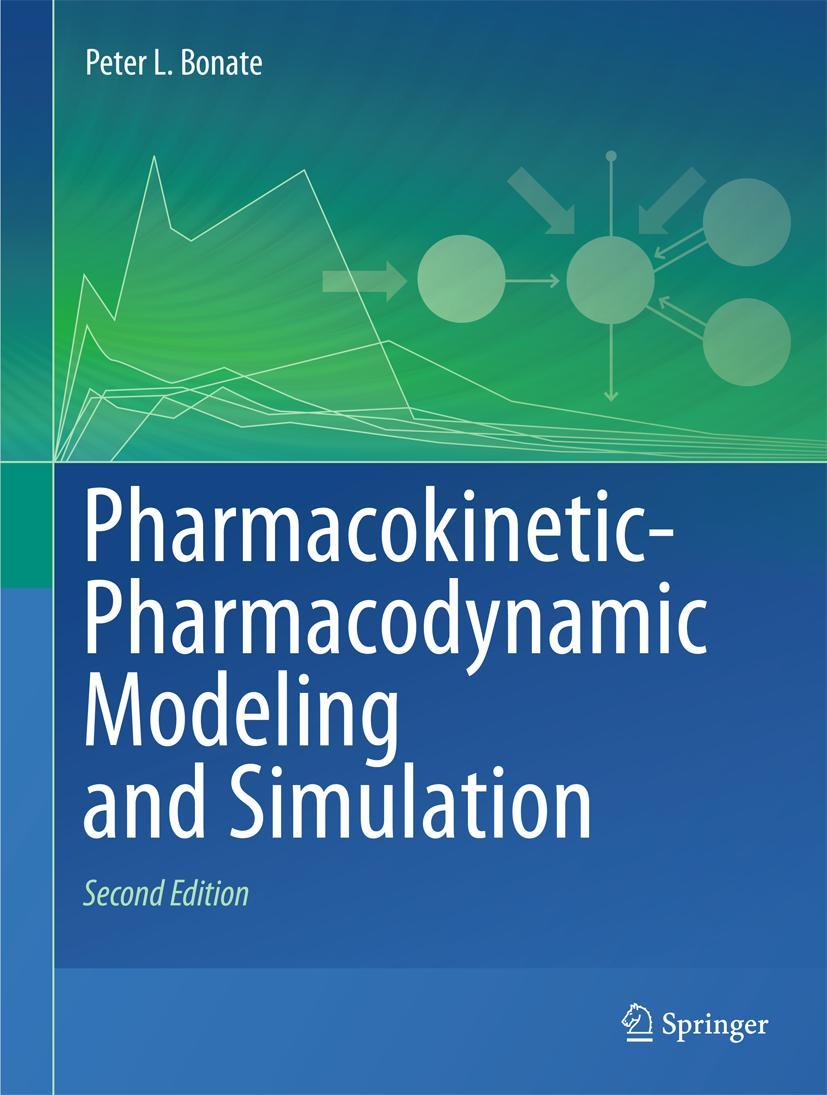 Peter L. Bonate

Pharmacokinetic-Pharmacodynamic Modeling and Simulation

Second Edition

Springer